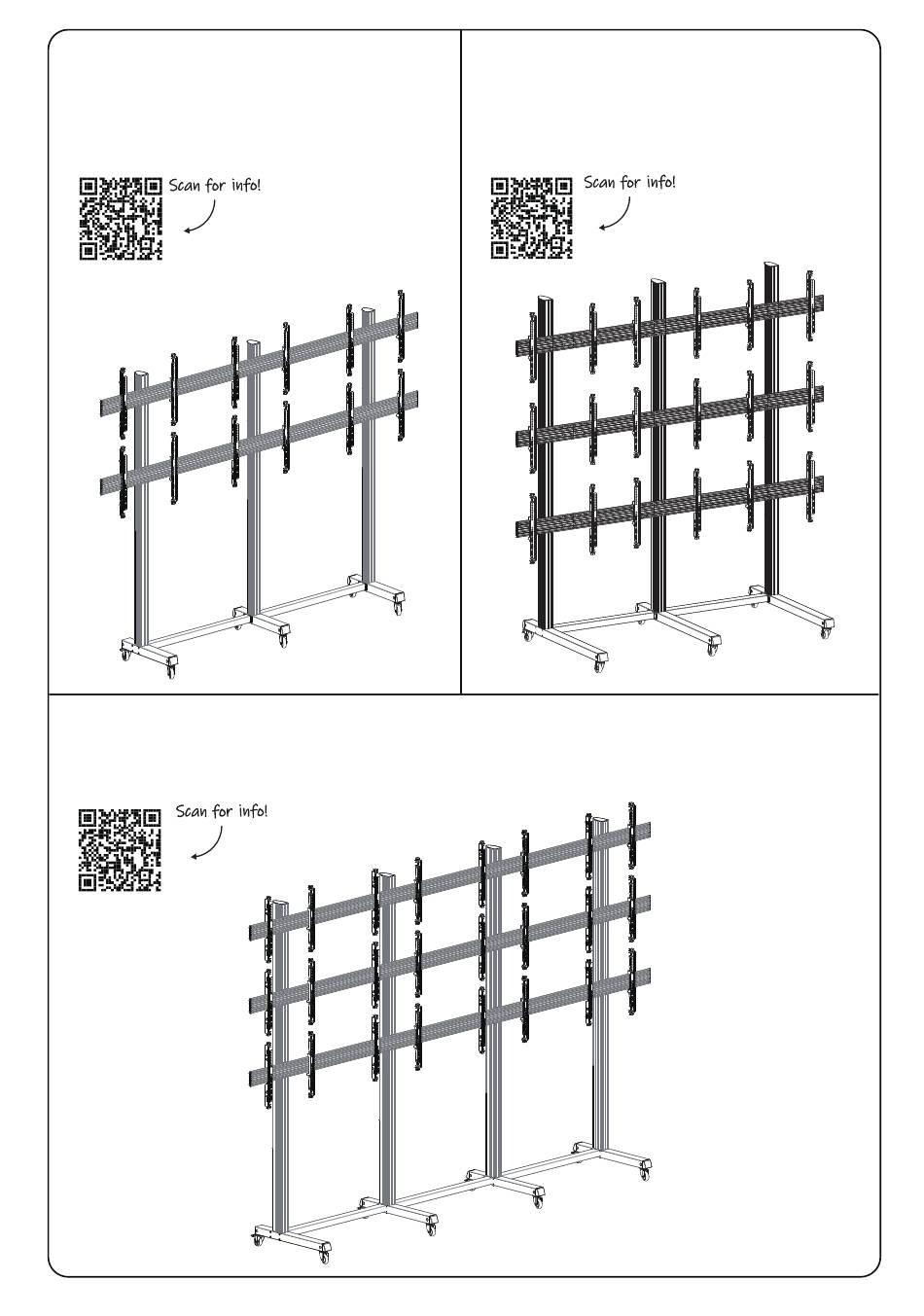 Scan for info!

Scan for info!

Scan for info!